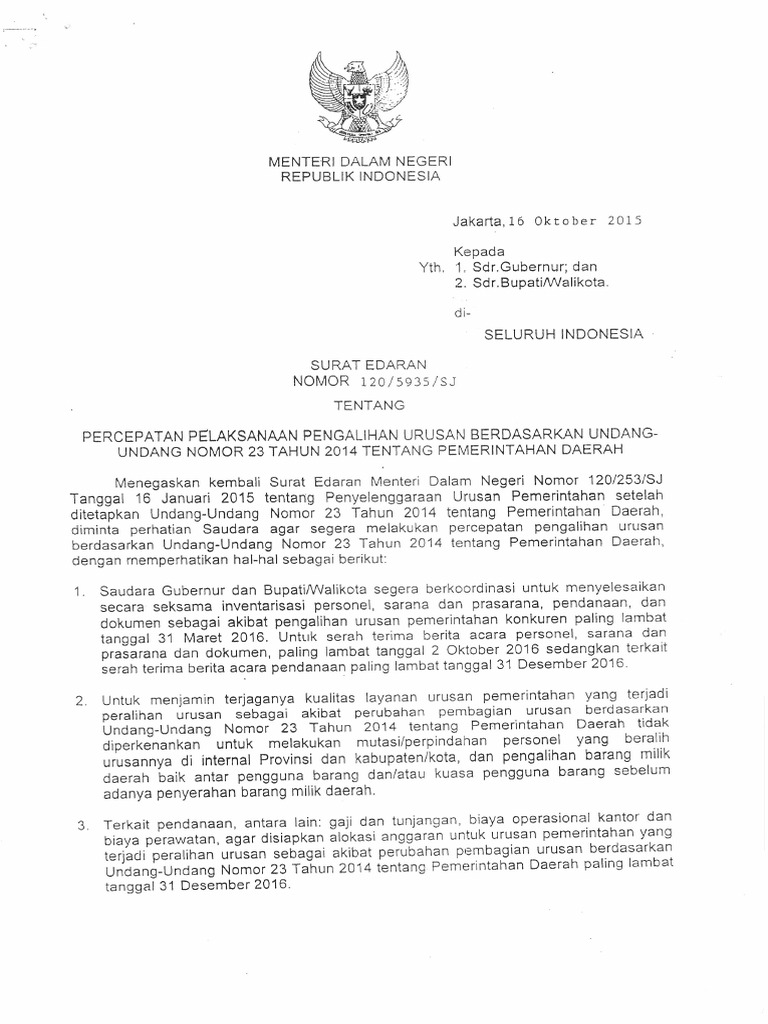 MENTERI DALAM NEGERI
REPUBLIK INDONESIA

Jakarta, 16 Oktober 2015

Kepada
Yth. 1. Sdr.Gubernur; dan
2. Sdr.Bupati/Walikota.

di-
SELURUH INDONESIA

SURAT EDARAN
NOMOR 120/5935/SJ

TENTANG

PERCEPATAN PELAKSANAAN PENGALIHAN URUSAN BERDASARKAN UNDANG-UNDANG NOMOR 23 TAHUN 2014 TENTANG PEMERINTAHAN DAERAH

Menegaskan kembali Surat Edaran Menteri Dalam Negeri Nomor 120/253/SJ Tanggal 16 Januari 2015 tentang Penyelenggaraan Urusan Pemerintahan setelah ditetapkan Undang-Undang Nomor 23 Tahun 2014 tentang Pemerintahan Daerah, diminta perhatian Saudara agar segera melakukan percepatan pengalihan urusan berdasarkan Undang-Undang Nomor 23 Tahun 2014 tentang Pemerintahan Daerah, dengan memperhatikan hal-hal sebagai berikut:

1. Saudara Gubernur dan Bupati/Walikota segera berkoordinasi untuk menyelesaikan secara seksama inventarisasi personel, sarana dan prasarana, pendanaan, dan dokumen sebagai akibat pengalihan urusan pemerintahan konkuren paling lambat tanggal 31 Maret 2016. Untuk serah terima berita acara personel, sarana dan prasarana dan dokumen, paling lambat tanggal 2 Oktober 2016 sedangkan terkait serah terima berita acara pendanaan paling lambat tanggal 31 Desember 2016.

2. Untuk menjamin terjaganya kualitas layanan urusan pemerintahan yang terjadi peralihan urusan sebagai akibat perubahan pembagian urusan berdasarkan Undang-Undang Nomor 23 Tahun 2014 tentang Pemerintahan Daerah tidak diperkenankan untuk melakukan mutasi/perpindahan personel yang beralih urusannya di internal Provinsi dan kabupaten/kota, dan pengalihan barang milik daerah baik antar pengguna barang dan/atau kuasa pengguna barang sebelum adanya penyerahan barang milik daerah.

3. Terkait pendanaan, antara lain: gaji dan tunjangan, biaya operasional kantor dan biaya perawatan, agar disiapkan alokasi anggaran untuk urusan pemerintahan yang terjadi peralihan urusan sebagai akibat perubahan pembagian urusan berdasarkan Undang-Undang Nomor 23 Tahun 2014 tentang Pemerintahan Daerah paling lambat tanggal 31 Desember 2016.